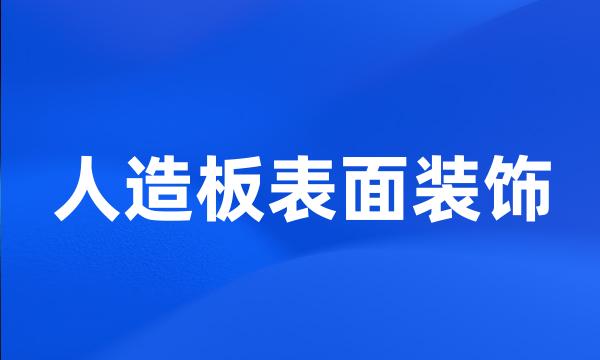 人造板表面装饰